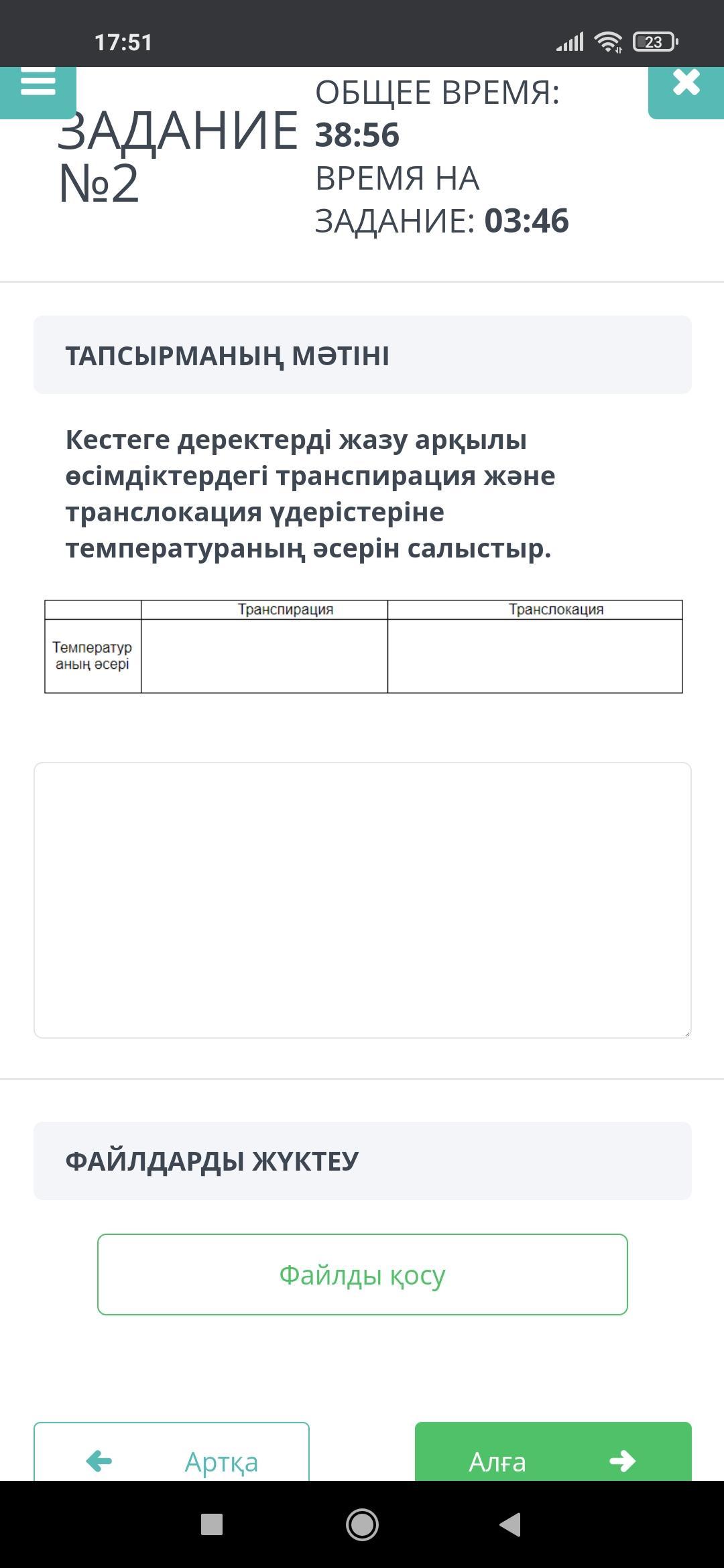 17:51

23

ЗАДАНИЕ №2

ОБЩЕЕ ВРЕМЯ: 38:56
ВРЕМЯ НА ЗАДАНИЕ: 03:46

ТАПСЫРМАНЫҢ МӘТІНІ

Кестеге деректерді жазу арқылы өсімдіктердегі транспирация және транслокация үдерістеріне температураның әсерін салыстыр.

| | Транспирация | Транслокация |
|---|---|---|
| Температураның әсері | | |

ФАЙЛДАРДЫ ЖҮКТЕУ

Файлды қосу

Артқа

Алға